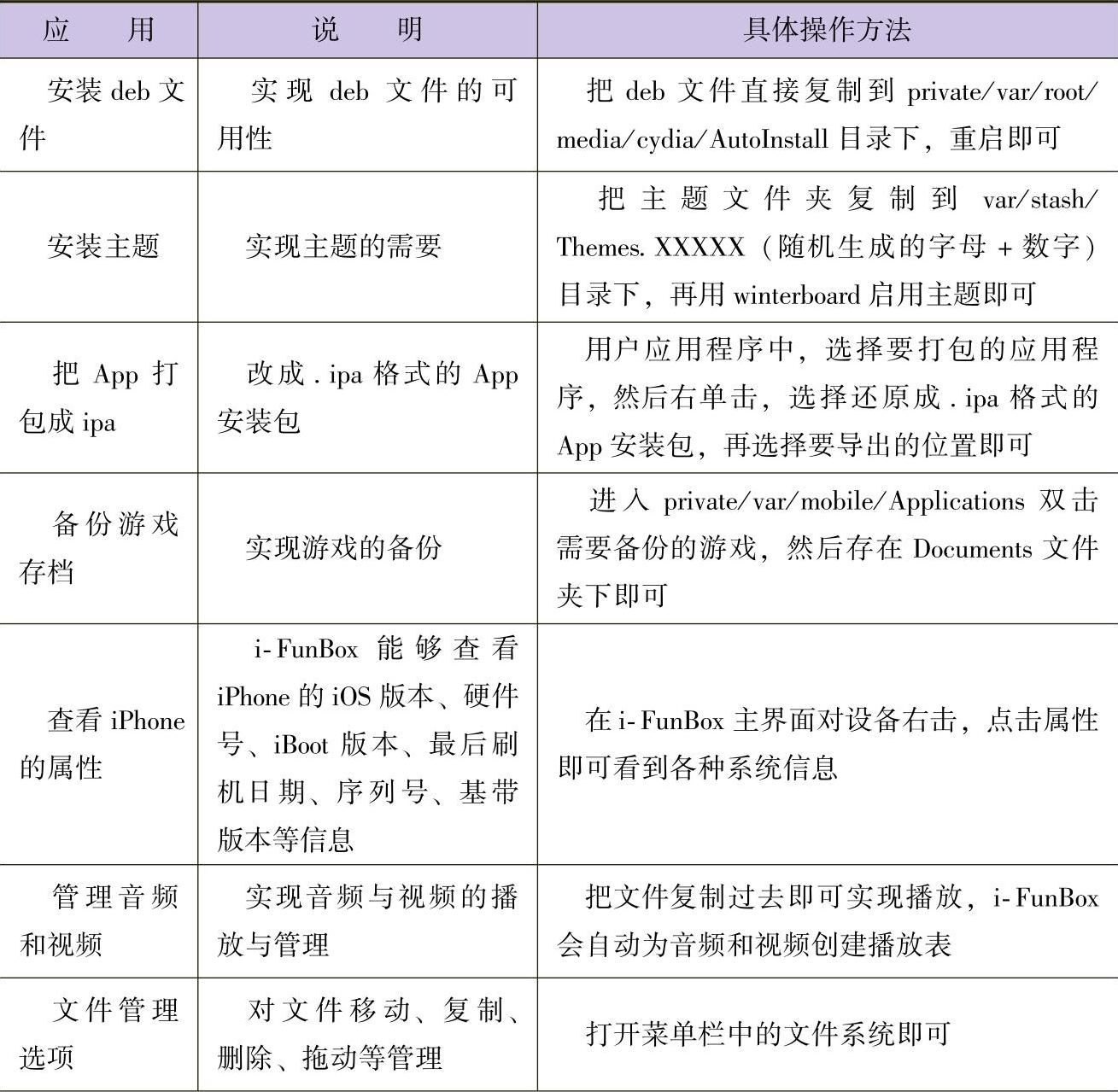 | 应　　用 | 说　　明 | 具体操作方法 |
|---|---|---|
| 安装 deb 文件 | 实现 deb 文件的可用性 | 把 deb 文件直接复制到 private/var/root/media/cydia/AutoInstall 目录下，重启即可 |
| 安装主题 | 实现主题的需要 | 把主题文件夹复制到 var/stash/Themes. XXXXX（随机生成的字母 + 数字）目录下，再用 winterboard 启用主题即可 |
| 把 App 打包成 ipa | 改成 . ipa 格式的 App 安装包 | 用户应用程序中，选择要打包的应用程序，然后右单击，选择还原成 . ipa 格式的 App 安装包，再选择要导出的位置即可 |
| 备份游戏存档 | 实现游戏的备份 | 进入 private/var/mobile/Applications 双击需要备份的游戏，然后存在 Documents 文件夹下即可 |
| 查看 iPhone 的属性 | i-FunBox 能够查看 iPhone 的 iOS 版本、硬件号、iBoot 版本、最后刷机日期、序列号、基带版本等信息 | 在 i-FunBox 主界面对设备右击，点击属性即可看到各种系统信息 |
| 管理音频和视频 | 实现音频与视频的播放与管理 | 把文件复制过去即可实现播放，i-FunBox 会自动为音频和视频创建播放表 |
| 文件管理选项 | 对文件移动、复制、删除、拖动等管理 | 打开菜单栏中的文件系统即可 |